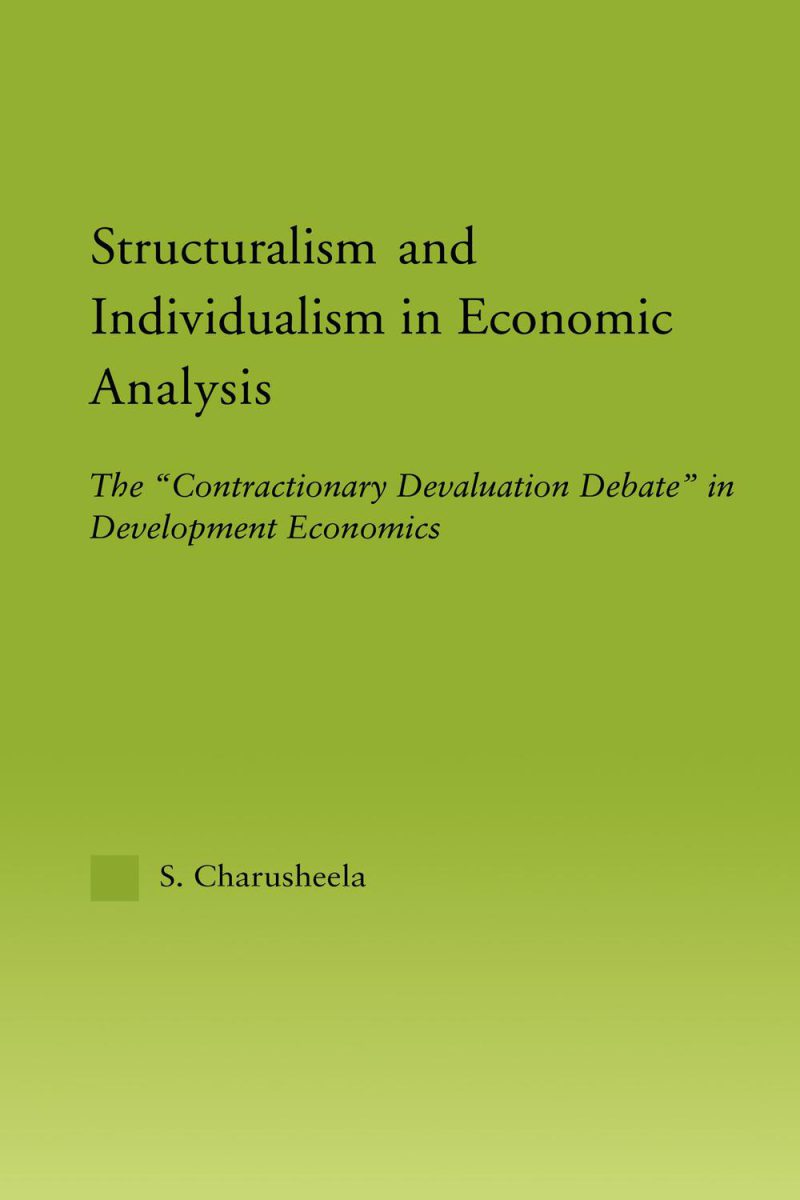 Structuralism and Individualism in Economic Analysis

The "Contractionary Devaluation Debate" in Development Economics

S. Charusheela